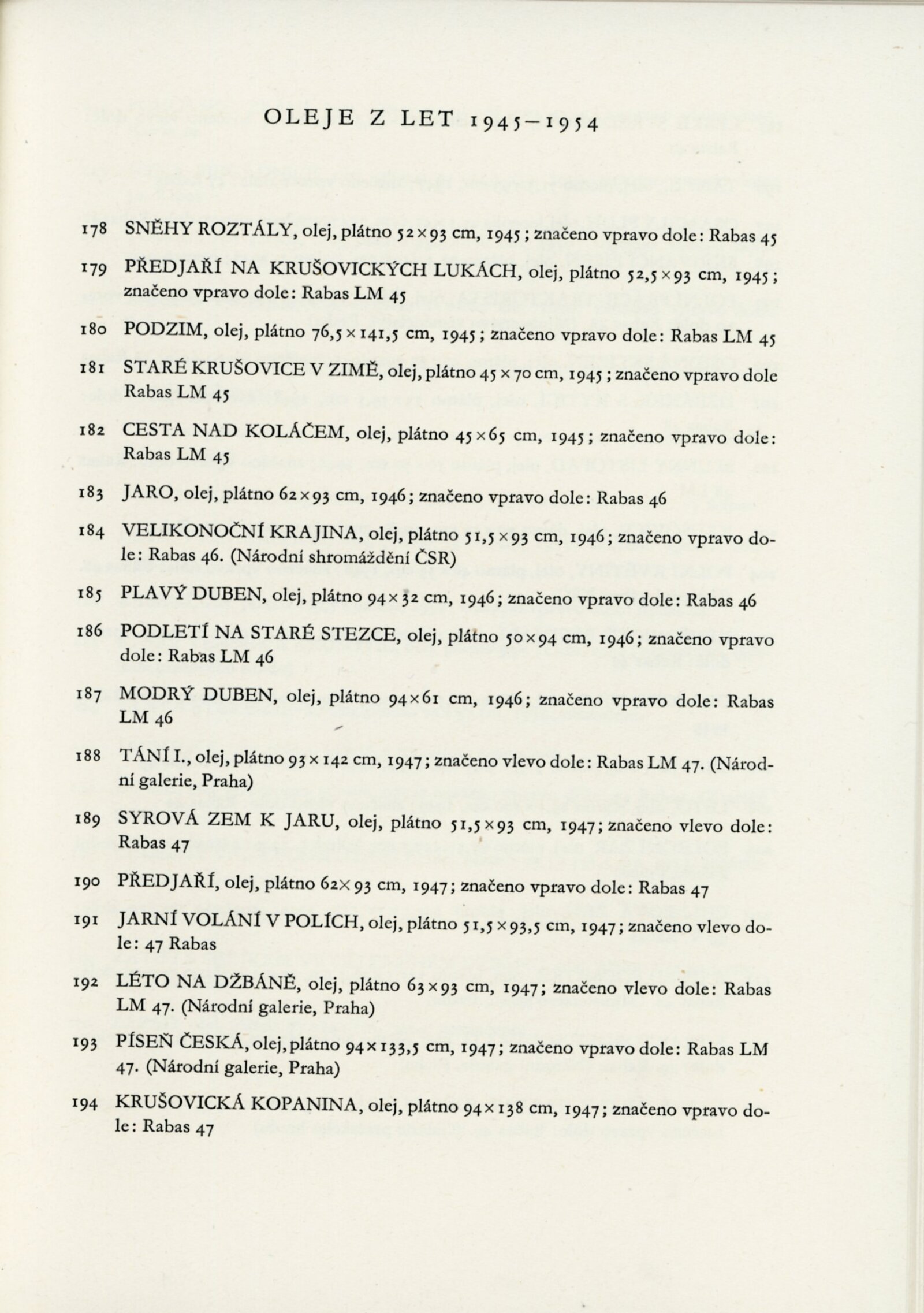 OLEJE Z LET 1945–1954

178 SNĚHY ROZTÁLY, olej, plátno 52×93 cm, 1945; značeno vpravo dole: Rabas 45

179 PŘEDJAŘÍ NA KRUŠOVICKÝCH LUKÁCH, olej, plátno 52,5×93 cm, 1945; značeno vpravo dole: Rabas LM 45

180 PODZIM, olej, plátno 76,5×141,5 cm, 1945; značeno vpravo dole: Rabas LM 45

181 STARÉ KRUŠOVICE V ZIMĚ, olej, plátno 45×70 cm, 1945; značeno vpravo dole Rabas LM 45

182 CESTA NAD KOLÁČEM, olej, plátno 45×65 cm, 1945; značeno vpravo dole: Rabas LM 45

183 JARO, olej, plátno 62×93 cm, 1946; značeno vpravo dole: Rabas 46

184 VELIKONOČNÍ KRAJINA, olej, plátno 51,5×93 cm, 1946; značeno vpravo dole: Rabas 46. (Národní shromáždění ČSR)

185 PLAVÝ DUBEN, olej, plátno 94×32 cm, 1946; značeno vpravo dole: Rabas 46

186 PODLETÍ NA STARÉ STEZCE, olej, plátno 50×94 cm, 1946; značeno vpravo dole: Rabas LM 46

187 MODRÝ DUBEN, olej, plátno 94×61 cm, 1946; značeno vpravo dole: Rabas LM 46

188 TÁNÍ I., olej, plátno 93×142 cm, 1947; značeno vlevo dole: Rabas LM 47. (Národní galerie, Praha)

189 SYROVÁ ZEM K JARU, olej, plátno 51,5×93 cm, 1947; značeno vlevo dole: Rabas 47

190 PŘEDJAŘÍ, olej, plátno 62×93 cm, 1947; značeno vpravo dole: Rabas 47

191 JARNÍ VOLÁNÍ V POLÍCH, olej, plátno 51,5×93,5 cm, 1947; značeno vlevo dole: 47 Rabas

192 LÉTO NA DŽBÁNĚ, olej, plátno 63×93 cm, 1947; značeno vlevo dole: Rabas LM 47. (Národní galerie, Praha)

193 PÍSEŇ ČESKÁ, olej, plátno 94×133,5 cm, 1947; značeno vpravo dole: Rabas LM 47. (Národní galerie, Praha)

194 KRUŠOVICKÁ KOPANINA, olej, plátno 94×138 cm, 1947; značeno vpravo dole: Rabas 47